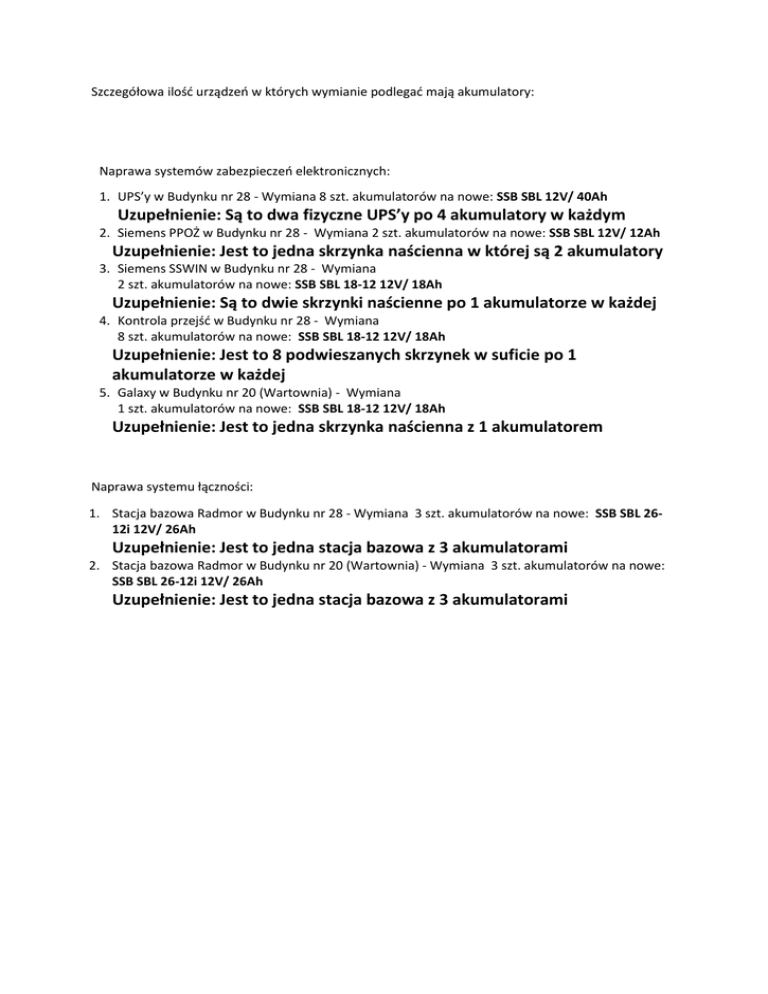 Szczegółowa ilość urządzeń w których wymianie podlegać mają akumulatory:

Naprawa systemów zabezpieczeń elektronicznych:

1. UPS'y w Budynku nr 28 - Wymiana 8 szt. akumulatorów na nowe: SSB SBL 12V/ 40Ah
Uzupełnienie: Są to dwa fizyczne UPS'y po 4 akumulatory w każdym
2. Siemens PPOŻ w Budynku nr 28 - Wymiana 2 szt. akumulatorów na nowe: SSB SBL 12V/ 12Ah
Uzupełnienie: Jest to jedna skrzynka naścienna w której są 2 akumulatory
3. Siemens SSWIN w Budynku nr 28 - Wymiana 2 szt. akumulatorów na nowe: SSB SBL 18-12 12V/ 18Ah
Uzupełnienie: Są to dwie skrzynki naścienne po 1 akumulatorze w każdej
4. Kontrola przejść w Budynku nr 28 - Wymiana 8 szt. akumulatorów na nowe: SSB SBL 18-12 12V/ 18Ah
Uzupełnienie: Jest to 8 podwieszanych skrzynek w suficie po 1 akumulatorze w każdej
5. Galaxy w Budynku nr 20 (Wartownia) - Wymiana 1 szt. akumulatorów na nowe: SSB SBL 18-12 12V/ 18Ah
Uzupełnienie: Jest to jedna skrzynka naścienna z 1 akumulatorem

Naprawa systemu łączności:

1. Stacja bazowa Radmor w Budynku nr 28 - Wymiana 3 szt. akumulatorów na nowe: SSB SBL 26-12i 12V/ 26Ah
Uzupełnienie: Jest to jedna stacja bazowa z 3 akumulatorami
2. Stacja bazowa Radmor w Budynku nr 20 (Wartownia) - Wymiana 3 szt. akumulatorów na nowe: SSB SBL 26-12i 12V/ 26Ah
Uzupełnienie: Jest to jedna stacja bazowa z 3 akumulatorami